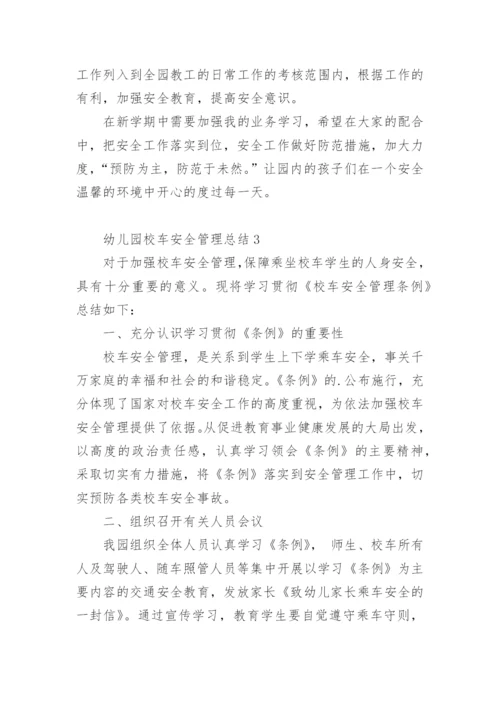 工作列入到全园教工的日常工作的考核范围内，根据工作的有利，加强安全教育，提高安全意识。

在新学期中需要加强我的业务学习，希望在大家的配合中，把安全工作落实到位，安全工作做好防范措施，加大力度，“预防为主，防范于未然。”让园内的孩子们在一个安全温馨的环境中开心的度过每一天。

幼儿园校车安全管理总结3

对于加强校车安全管理，保障乘坐校车学生的人身安全，具有十分重要的意义。现将学习贯彻《校车安全管理条例》总结如下：

一、充分认识学习贯彻《条例》的重要性

校车安全管理，是关系到学生上下学乘车安全，事关千万家庭的幸福和社会的和谐稳定。《条例》的.公布施行，充分体现了国家对校车安全工作的高度重视，为依法加强校车安全管理提供了依据。从促进教育事业健康发展的大局出发，以高度的政治责任感，认真学习领会《条例》的主要精神，采取切实有力措施，将《条例》落实到安全管理工作中，切实预防各类校车安全事故。

二、组织召开有关人员会议

我园组织全体人员认真学习《条例》，师生、校车所有人及驾驶人、随车照管人员等集中开展以学习《条例》为主要内容的交通安全教育，发放家长《致幼儿家长乘车安全的一封信》。通过宣传学习，教育学生要自觉遵守乘车守则，